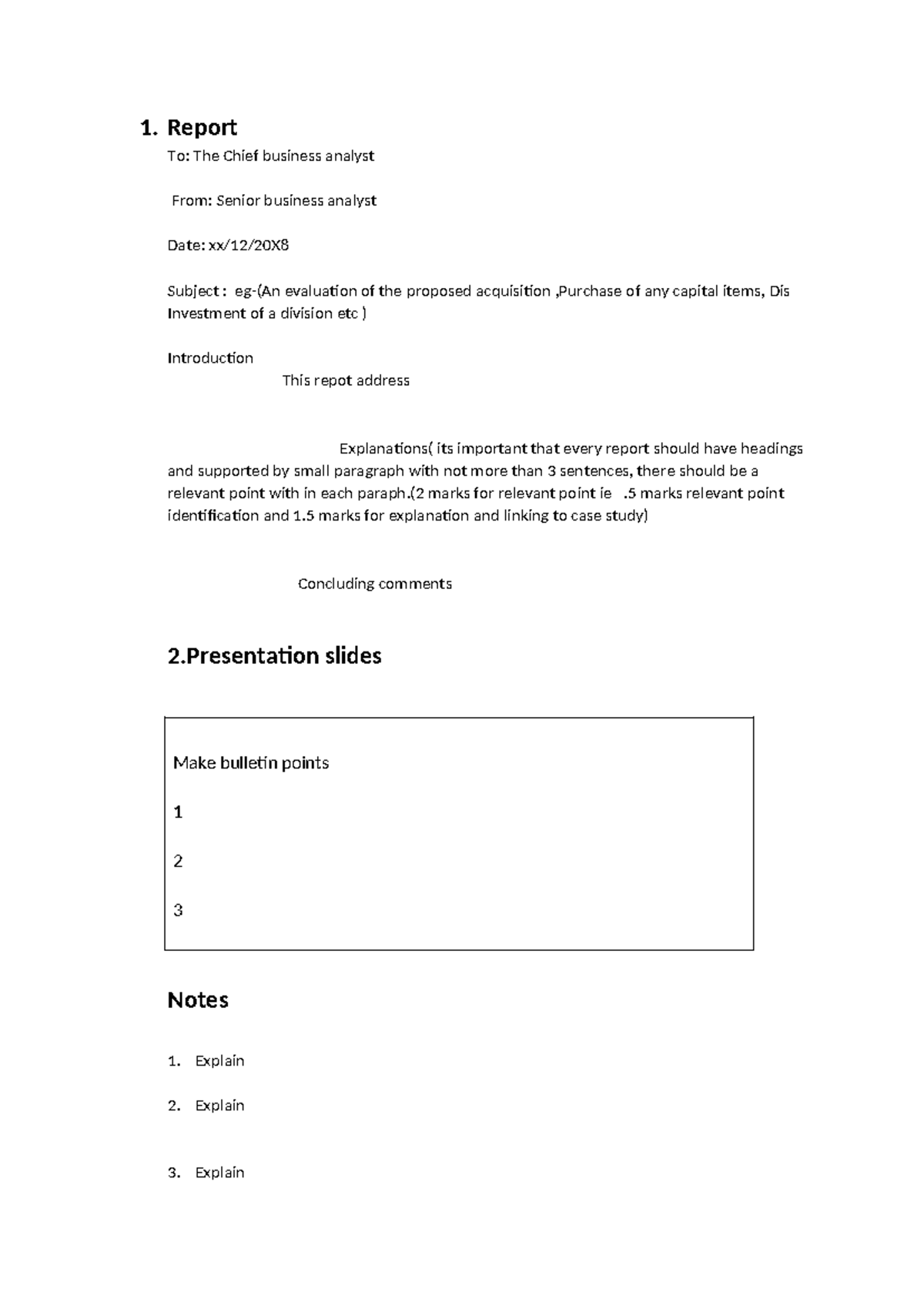 1. Report

To: The Chief business analyst

From: Senior business analyst

Date: xx/12/20X8

Subject : eg-(An evaluation of the proposed acquisition ,Purchase of any capital items, Dis Investment of a division etc )

Introduction

This repot address

Explanations( its important that every report should have headings and supported by small paragraph with not more than 3 sentences, there should be a relevant point with in each paraph.(2 marks for relevant point ie .5 marks relevant point identification and 1.5 marks for explanation and linking to case study)

Concluding comments

2.Presentation slides

Make bulletin points

1

2

3

Notes

1. Explain

2. Explain

3. Explain